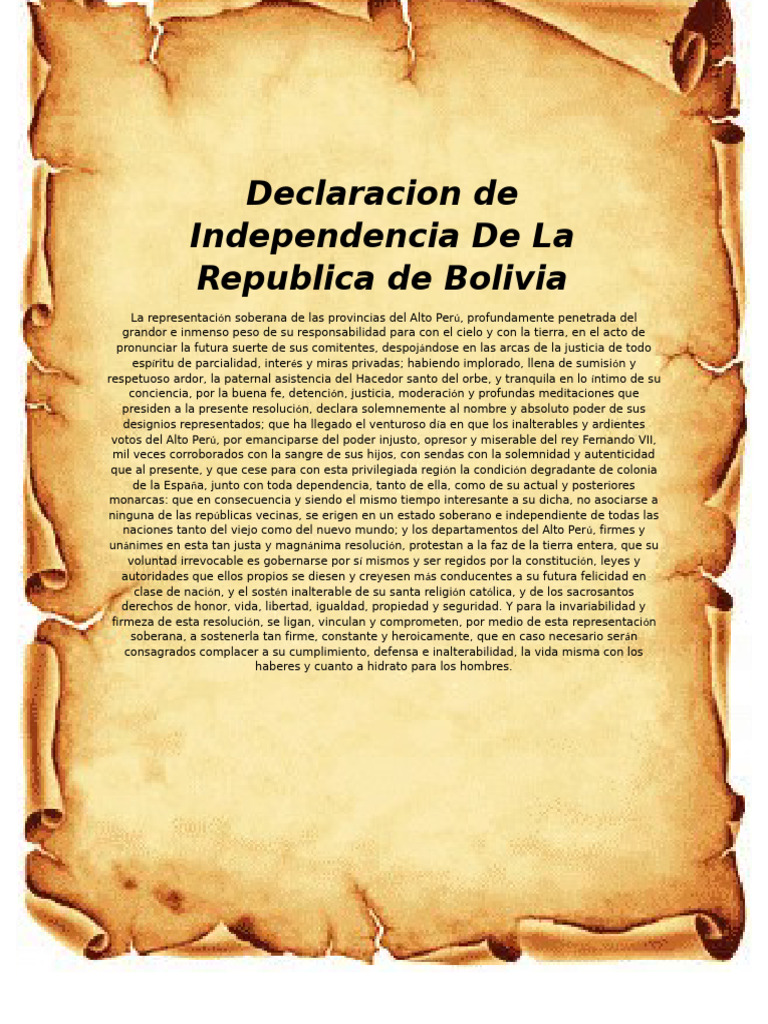 Declaracion de Independencia De La Republica de Bolivia

La representación soberana de las provincias del Alto Perú, profundamente penetrada del grandor e inmenso peso de su responsabilidad para con el cielo y con la tierra, en el acto de pronunciar la futura suerte de sus comitentes, despojándose en las arcas de la justicia de todo espíritu de parcialidad, interés y miras privadas; habiendo implorado, llena de sumisión y respetuoso ardor, la paternal asistencia del Hacedor santo del orbe, y tranquila en lo íntimo de su conciencia, por la buena fe, detención, justicia, moderación y profundas meditaciones que presiden a la presente resolución, declara solemnemente al nombre y absoluto poder de sus designios representados; que ha llegado el venturoso día en que los inalterables y ardientes votos del Alto Perú, por emanciparse del poder injusto, opresor y miserable del rey Fernando VII, mil veces corroborados con la sangre de sus hijos, con sendas con la solemnidad y autenticidad que al presente, y que cese para con esta privilegiada región la condición degradante de colonia de la España, junto con toda dependencia, tanto de ella, como de su actual y posteriores monarcas: que en consecuencia y siendo el mismo tiempo interesante a su dicha, no asociarse a ninguna de las repúblicas vecinas, se erigen en un estado soberano e independiente de todas las naciones tanto del viejo como del nuevo mundo; y los departamentos del Alto Perú, firmes y unánimes en esta tan justa y magnánima resolución, protestan a la faz de la tierra entera, que su voluntad irrevocable es gobernarse por sí mismos y ser regidos por la constitución, leyes y autoridades que ellos propios se diesen y creyesen más conducentes a su futura felicidad en clase de nación, y el sostén inalterable de su santa religión católica, y de los sacrosantos derechos de honor, vida, libertad, igualdad, propiedad y seguridad. Y para la invariabilidad y firmeza de esta resolución, se ligan, vinculan y comprometen, por medio de esta representación soberana, a sostenerla tan firme, constante y heroicamente, que en caso necesario serán consagrados complacer a su cumplimiento, defensa e inalterabilidad, la vida misma con los haberes y cuanto a hidrato para los hombres.